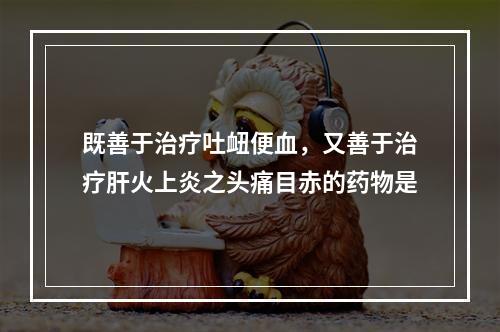 既善于治疗吐衄便血，又善于治疗肝火上炎之头痛目赤的药物是